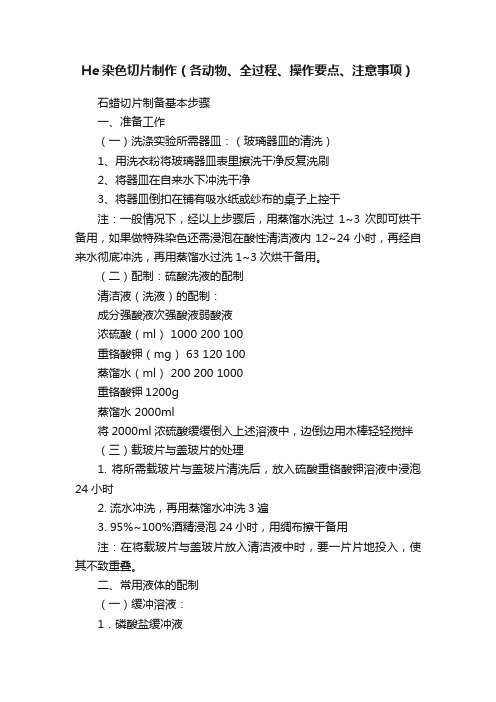 He 染色切片制作（各动物、全过程、操作要点、注意事项）

石蜡切片制备基本步骤

一、准备工作

（一）洗涤实验所需器皿：（玻璃器皿的清洗）

1、用洗衣粉将玻璃器皿表里擦洗干净反复洗刷

2、将器皿在自来水下冲洗干净

3、将器皿倒扣在铺有吸水纸或纱布的桌子上控干

注：一般情况下，经以上步骤后，用蒸馏水洗过 1~3 次即可烘干备用，如果做特殊染色还需浸泡在酸性清洁液内 12~24 小时，再经自来水彻底冲洗，再用蒸馏水过洗 1~3 次烘干备用。

（二）配制：硫酸洗液的配制

清洁液（洗液）的配制：

成分强酸液次强酸液弱酸液

浓硫酸（ml） 1000 200 100

重铬酸钾（mg） 63 120 100

蒸馏水（ml） 200 200 1000

重铬酸钾 1200g

蒸馏水 2000ml

将 2000ml 浓硫酸缓缓倒入上述溶液中，边倒边用木棒轻轻搅拌

（三）载玻片与盖玻片的处理

1. 将所需载玻片与盖玻片清洗后，放入硫酸重铬酸钾溶液中浸泡 24 小时

2. 流水冲洗，再用蒸馏水冲洗 3 遍

3. 95%~100%酒精浸泡 24 小时，用绸布擦干备用

注：在将载玻片与盖玻片放入清洁液中时，要一片片地投入，使其不致重叠。

二、常用液体的配制

（一）缓冲溶液：

1．磷酸盐缓冲液